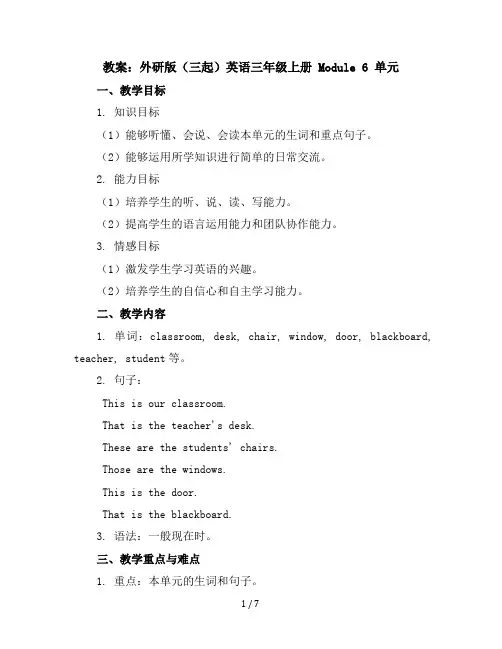 教案：外研版（三起）英语三年级上册 Module 6 单元

一、教学目标

1. 知识目标

（1）能够听懂、会说、会读本单元的生词和重点句子。

（2）能够运用所学知识进行简单的日常交流。

2. 能力目标

（1）培养学生的听、说、读、写能力。

（2）提高学生的语言运用能力和团队协作能力。

3. 情感目标

（1）激发学生学习英语的兴趣。

（2）培养学生的自信心和自主学习能力。

二、教学内容

1. 单词：classroom, desk, chair, window, door, blackboard, teacher, student 等。

2. 句子：

This is our classroom.

That is the teacher's desk.

These are the students' chairs.

Those are the windows.

This is the door.

That is the blackboard.

3. 语法：一般现在时。

三、教学重点与难点

1. 重点：本单元的生词和句子。

1 / 7